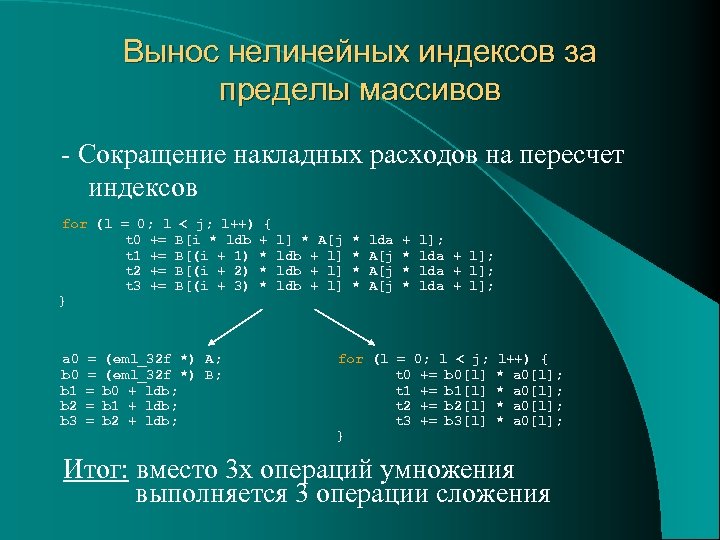 Вынос нелинейных индексов за пределы массивов

- Сокращение накладных расходов на пересчет индексов

for (l = 0; l < j; l++) {
t0 += B[i * ldb + l] * A[j * lda + l];
t1 += B[(i + 1) * ldb + l] * A[j * lda + l];
t2 += B[(i + 2) * ldb + l] * A[j * lda + l];
t3 += B[(i + 3) * ldb + l] * A[j * lda + l];
}

a0 = (eml_32f *) A;
b0 = (eml_32f *) B;
b1 = b0 + ldb;
b2 = b1 + ldb;
b3 = b2 + ldb;

for (l = 0; l < j; l++) {
t0 += b0[l] * a0[l];
t1 += b1[l] * a0[l];
t2 += b2[l] * a0[l];
t3 += b3[l] * a0[l];
}

Итог: вместо 3х операций умножения выполняется 3 операции сложения